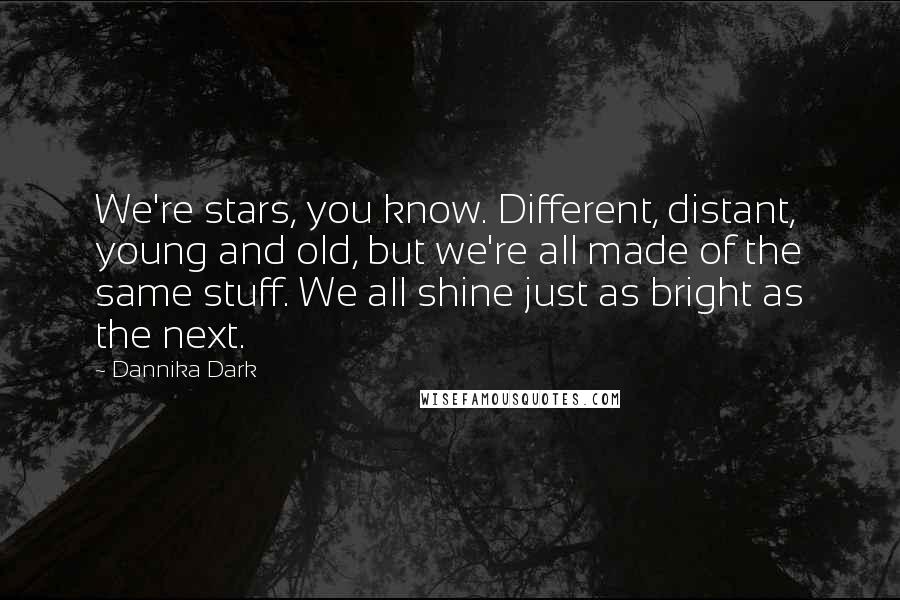 We're stars, you know. Different, distant, young and old, but we're all made of the same stuff. We all shine just as bright as the next.

~ Dannika Dark

WISEFAMOUSQUOTES.COM